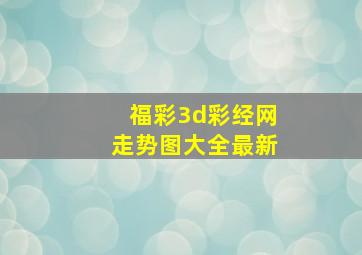 福彩3d彩经网
走势图大全最新